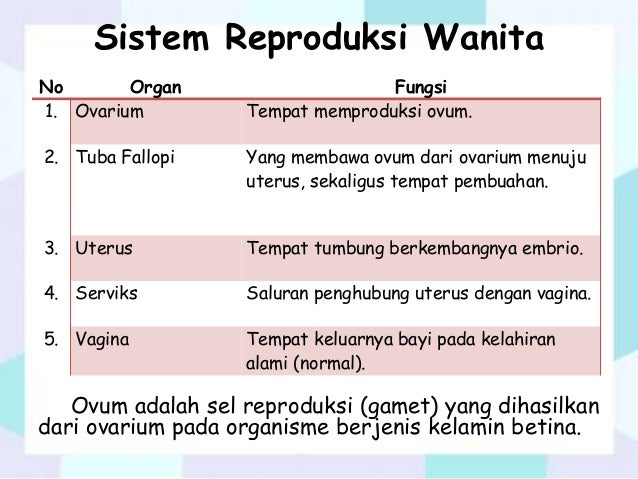 Sistem Reproduksi Wanita

| No | Organ | Fungsi |
|---|---|---|
| 1. | Ovarium | Tempat memproduksi ovum. |
| 2. | Tuba Fallopi | Yang membawa ovum dari ovarium menuju uterus, sekaligus tempat pembuahan. |
| 3. | Uterus | Tempat tumbung berkembangnya embrio. |
| 4. | Serviks | Saluran penghubung uterus dengan vagina. |
| 5. | Vagina | Tempat keluarnya bayi pada kelahiran alami (normal). |

Ovum adalah sel reproduksi (gamet) yang dihasilkan dari ovarium pada organisme berjenis kelamin betina.